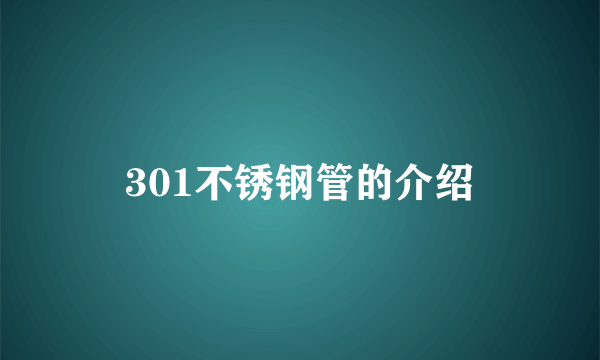 301不锈钢管的介绍